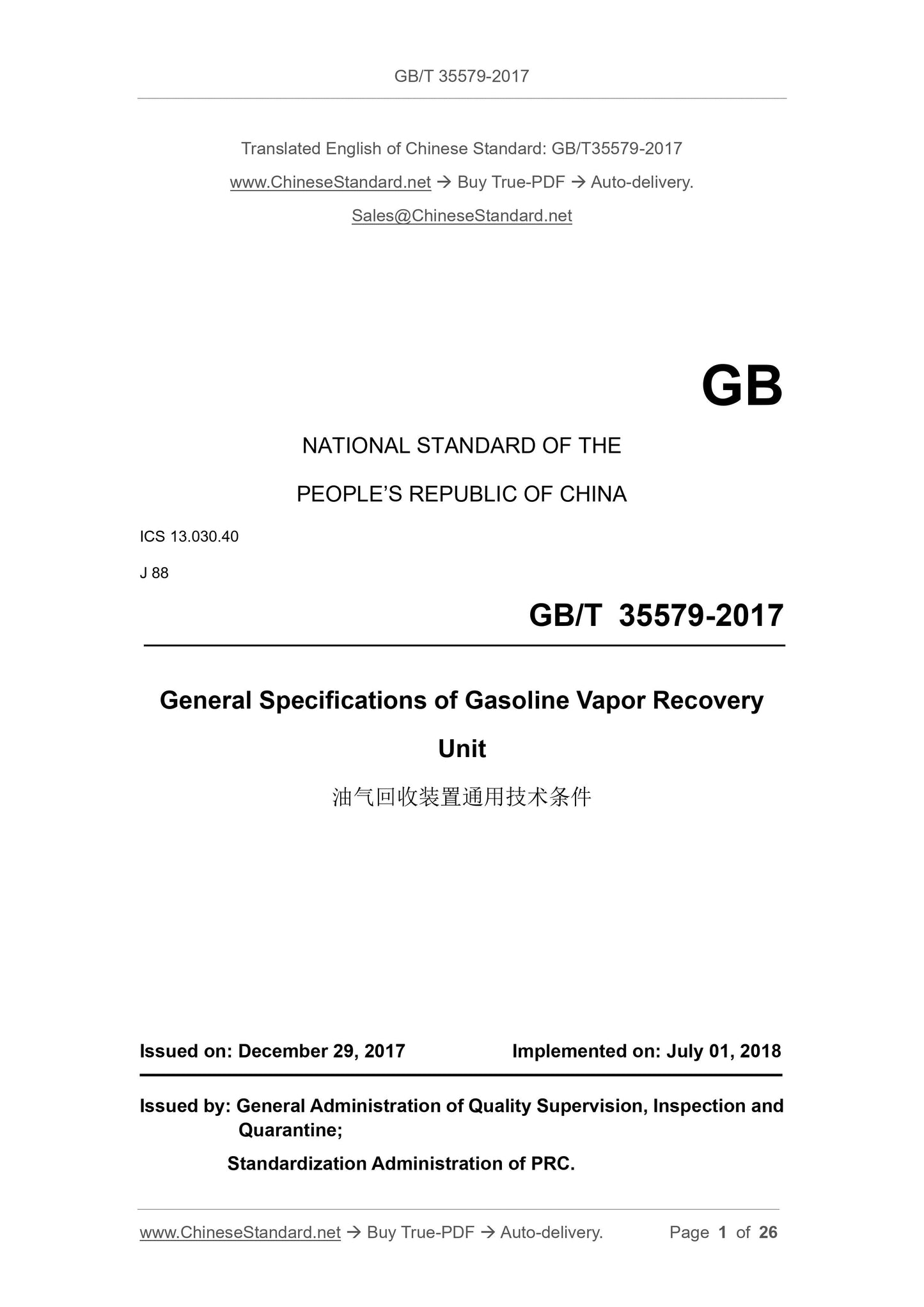 GB/T 35579-2017

Translated English of Chinese Standard: GB/T35579-2017

www.ChineseStandard.net → Buy True-PDF → Auto-delivery.

Sales@ChineseStandard.net

GB

NATIONAL STANDARD OF THE

PEOPLE'S REPUBLIC OF CHINA

ICS 13.030.40

J 88

GB/T 35579-2017

General Specifications of Gasoline Vapor Recovery Unit

油气回收装置通用技术条件

Issued on: December 29, 2017

Implemented on: July 01, 2018

Issued by: General Administration of Quality Supervision, Inspection and Quarantine;

Standardization Administration of PRC.

www.ChineseStandard.net → Buy True-PDF → Auto-delivery.

Page 1 of 26